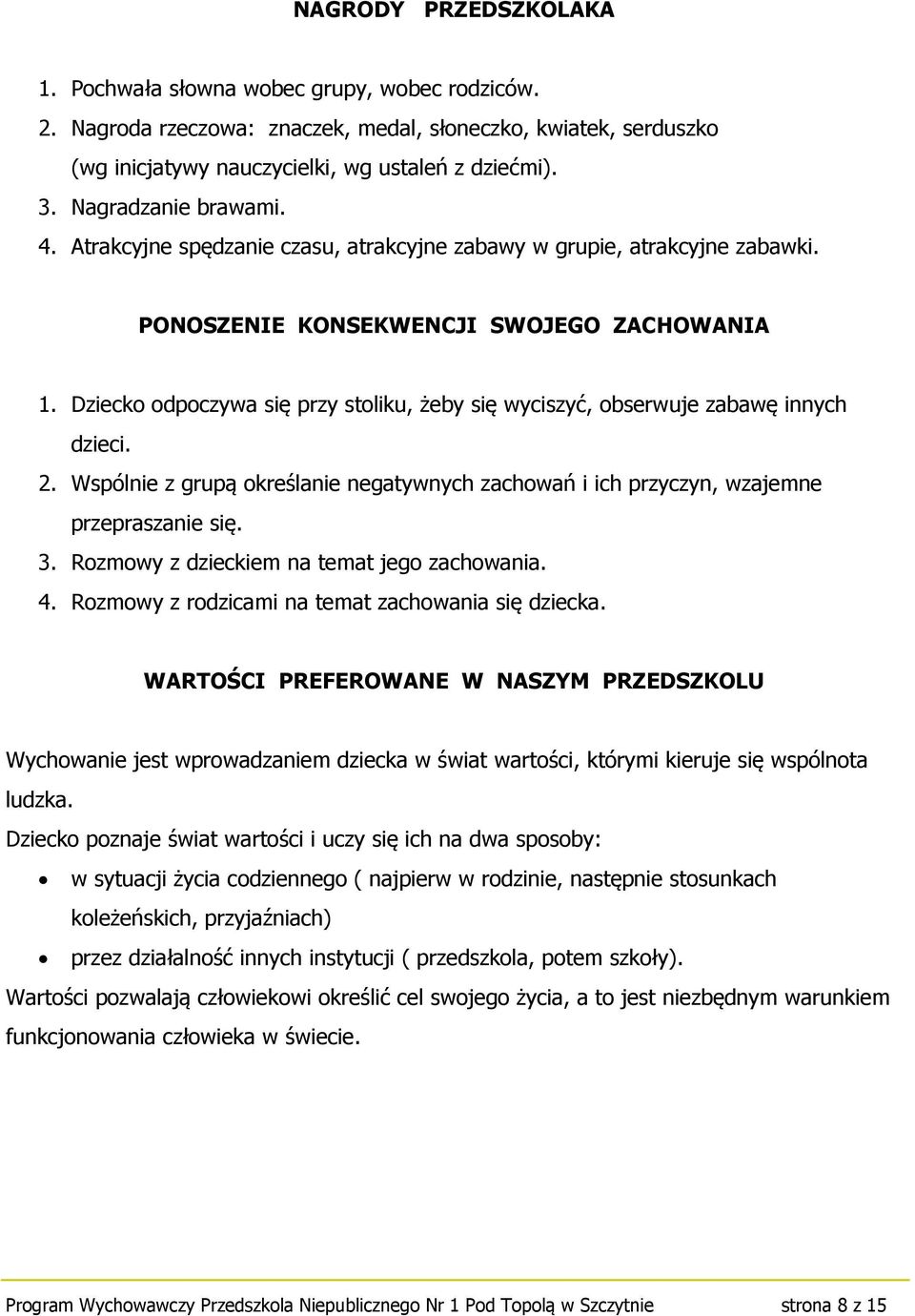 NAGRODY PRZEDSZKOLAKA

1. Pochwała słowna wobec grupy, wobec rodziców.
2. Nagroda rzeczowa: znaczek, medal, słoneczko, kwiatek, serduszko (wg inicjatywy nauczycielki, wg ustaleń z dziećmi).
3. Nagradzanie brawami.
4. Atrakcyjne spędzanie czasu, atrakcyjne zabawy w grupie, atrakcyjne zabawki.

PONOSZENIE KONSEKWENCJI SWOJEGO ZACHOWANIA

1. Dziecko odpoczywa się przy stoliku, żeby się wyciszyć, obserwuje zabawę innych dzieci.
2. Wspólnie z grupą określanie negatywnych zachowań i ich przyczyn, wzajemne przepraszanie się.
3. Rozmowy z dzieckiem na temat jego zachowania.
4. Rozmowy z rodzicami na temat zachowania się dziecka.

WARTOŚCI PREFEROWANE W NASZYM PRZEDSZKOLU

Wychowanie jest wprowadzaniem dziecka w świat wartości, którymi kieruje się wspólnota ludzka.
Dziecko poznaje świat wartości i uczy się ich na dwa sposoby:
• w sytuacji życia codziennego ( najpierw w rodzinie, następnie stosunkach koleżeńskich, przyjaźniach)
• przez działalność innych instytucji ( przedszkola, potem szkoły).
Wartości pozwalają człowiekowi określić cel swojego życia, a to jest niezbędnym warunkiem funkcjonowania człowieka w świecie.

Program Wychowawczy Przedszkola Niepublicznego Nr 1 Pod Topolą w Szczytnie strona 8 z 15